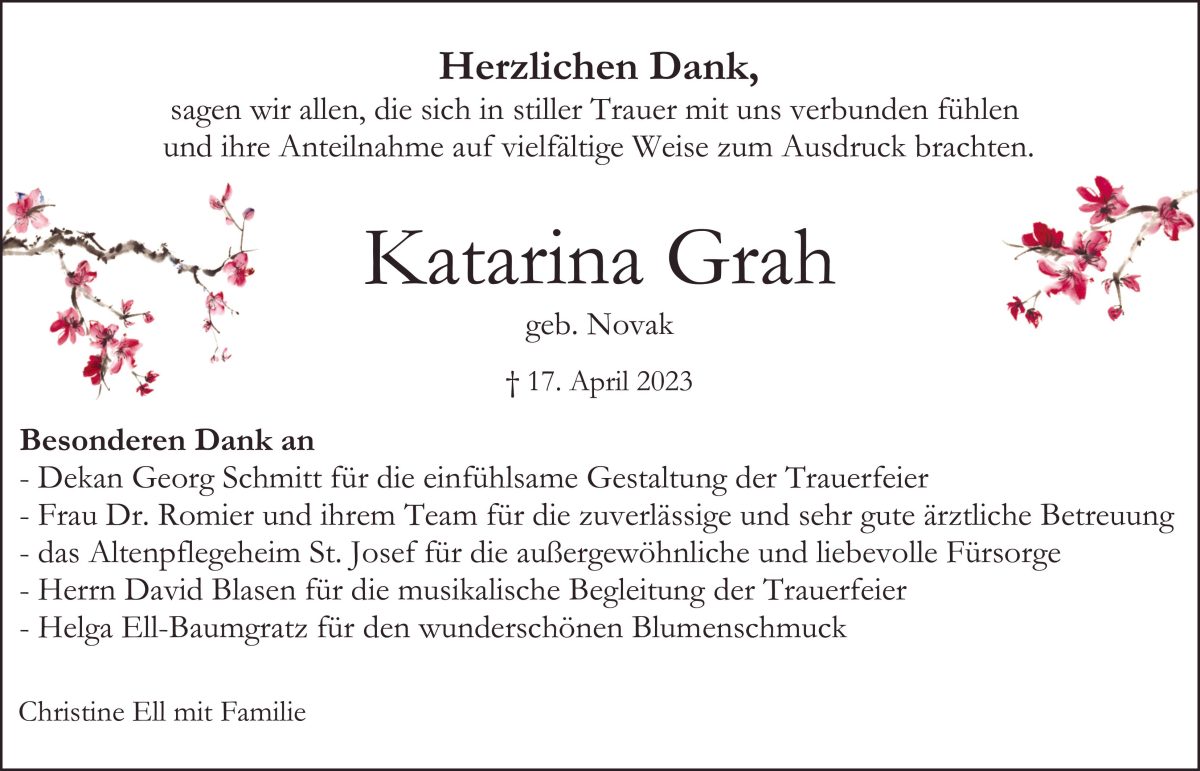 Herzlichen Dank,
sagen wir allen, die sich in stiller Trauer mit uns verbunden fühlen
und ihre Anteilnahme auf vielfältige Weise zum Ausdruck brachten.

Katarina Grah

geb. Novak

† 17. April 2023

Besonderen Dank an
- Dekan Georg Schmitt für die einfühlsame Gestaltung der Trauerfeier
- Frau Dr. Romier und ihrem Team für die zuverlässige und sehr gute ärztliche Betreuung
- das Altenpflegeheim St. Josef für die außergewöhnliche und liebevolle Fürsorge
- Herrn David Blasen für die musikalische Begleitung der Trauerfeier
- Helga Ell-Baumgratz für den wunderschönen Blumenschmuck

Christine Ell mit Familie